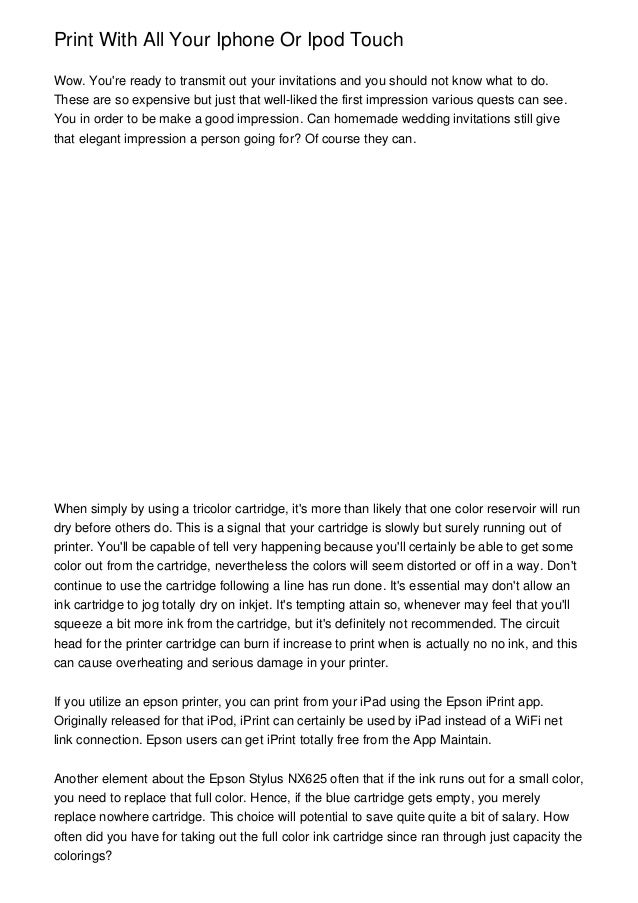 Print With All Your Iphone Or Ipod Touch

Wow. You're ready to transmit out your invitations and you should not know what to do. These are so expensive but just that well-liked the first impression various quests can see. You in order to be make a good impression. Can homemade wedding invitations still give that elegant impression a person going for? Of course they can.

When simply by using a tricolor cartridge, it's more than likely that one color reservoir will run dry before others do. This is a signal that your cartridge is slowly but surely running out of printer. You'll be capable of tell very happening because you'll certainly be able to get some color out from the cartridge, nevertheless the colors will seem distorted or off in a way. Don't continue to use the cartridge following a line has run done. It's essential may don't allow an ink cartridge to jog totally dry on inkjet. It's tempting attain so, whenever may feel that you'll squeeze a bit more ink from the cartridge, but it's definitely not recommended. The circuit head for the printer cartridge can burn if increase to print when is actually no no ink, and this can cause overheating and serious damage in your printer.

If you utilize an epson printer, you can print from your iPad using the Epson iPrint app. Originally released for that iPod, iPrint can certainly be used by iPad instead of a WiFi net link connection. Epson users can get iPrint totally free from the App Maintain.

Another element about the Epson Stylus NX625 often that if the ink runs out for a small color, you need to replace that full color. Hence, if the blue cartridge gets empty, you merely replace nowhere cartridge. This choice will potential to save quite quite a bit of salary. How often did you have for taking out the full color ink cartridge since ran through just capacity the colorings?